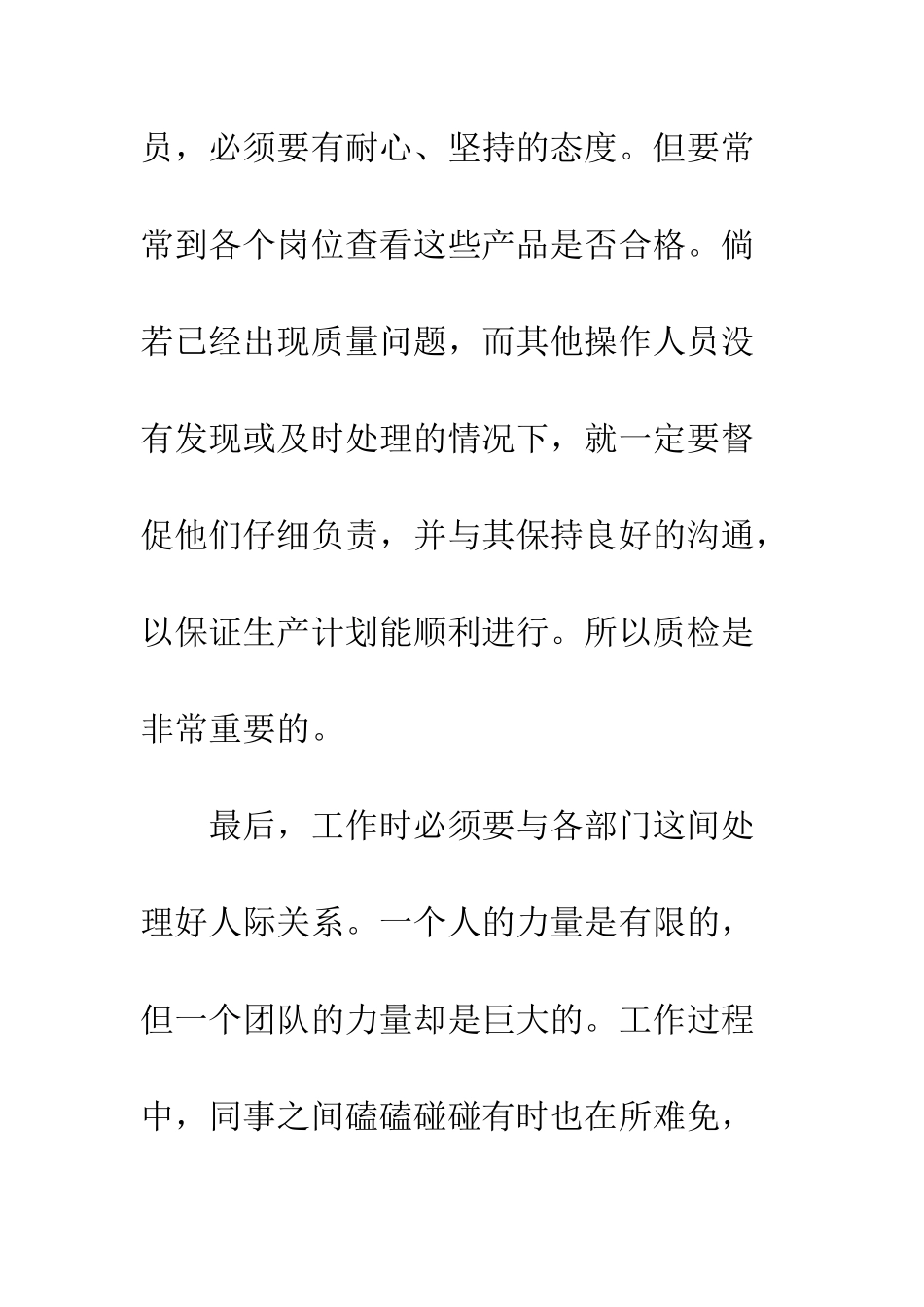 员，必须要有耐心、坚持的态度。但要常常到各个岗位查看这些产品是否合格。倘若已经出现质量问题，而其他操作人员没有发现或及时处理的情况下，就一定要督促他们仔细负责，并与其保持良好的沟通，以保证生产计划能顺利进行。所以质检是非常重要的。

最后，工作时必须要与各部门这间处理好人际关系。一个人的力量是有限的，但一个团队的力量却是巨大的。工作过程中，同事之间磕磕碰碰有时也在所难免，